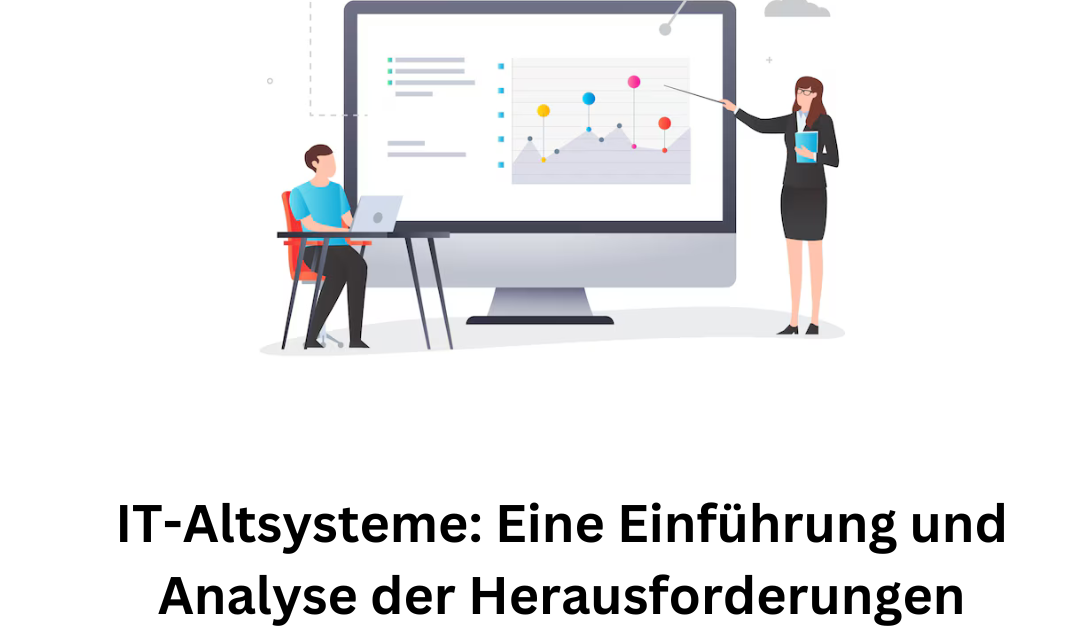 IT-Altsysteme: Eine Einführung und Analyse der Herausforderungen